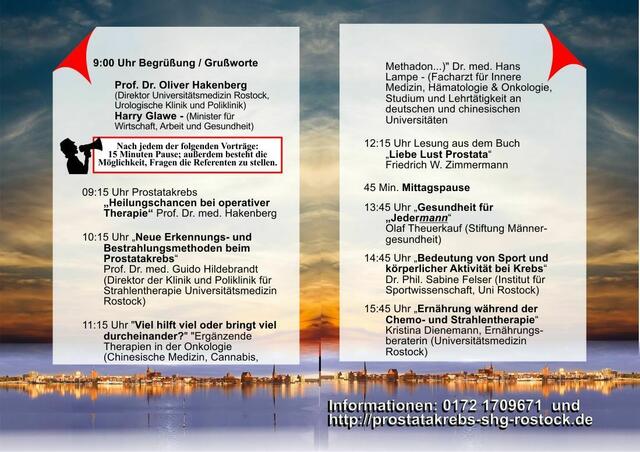 9:00 Uhr Begrüßung / Grußworte

Prof. Dr. Oliver Hakenberg
(Direktor Universitätsmedizin Rostock, Urologische Klinik und Poliklinik)
Harry Glawe - (Minister für Wirtschaft, Arbeit und Gesundheit)

Nach jedem der folgenden Vorträge: 15 Minuten Pause; außerdem besteht die Möglichkeit, Fragen die Referenten zu stellen.

09:15 Uhr Prostatakrebs
„Heilungschancen bei operativer Therapie“ Prof. Dr. med. Hakenberg

10:15 Uhr „Neue Erkennungs- und Bestrahlungsmethoden beim Prostatakrebs“
Prof. Dr. med. Guido Hildebrandt (Direktor der Klinik und Poliklinik für Strahlentherapie Universitätsmedizin Rostock)

11:15 Uhr "Viel hilft viel oder bringt viel durcheinander?" "Ergänzende Therapien in der Onkologie (Chinesische Medizin, Cannabis, Methadon...)" Dr. med. Hans Lampe - (Facharzt für Innere Medizin, Hämatologie & Onkologie, Studium und Lehrtätigkeit an deutschen und chinesischen Universitäten

12:15 Uhr Lesung aus dem Buch
„Liebe Lust Prostata“
Friedrich W. Zimmermann

45 Min. Mittagspause

13:45 Uhr „Gesundheit für „Jedermann“
Olaf Theuerkauf (Stiftung Männergesundheit)

14:45 Uhr „Bedeutung von Sport und körperlicher Aktivität bei Krebs“
Dr. Phil. Sabine Felser (Institut für Sportwissenschaft, Uni Rostock)

15:45 Uhr „Ernährung während der Chemo- und Strahlentherapie“
Kristina Dienemann, Ernährungsberaterin (Universitätsmedizin Rostock)

Informationen: 0172 1709671 und
http://prostatakrebs-shg-rostock.de